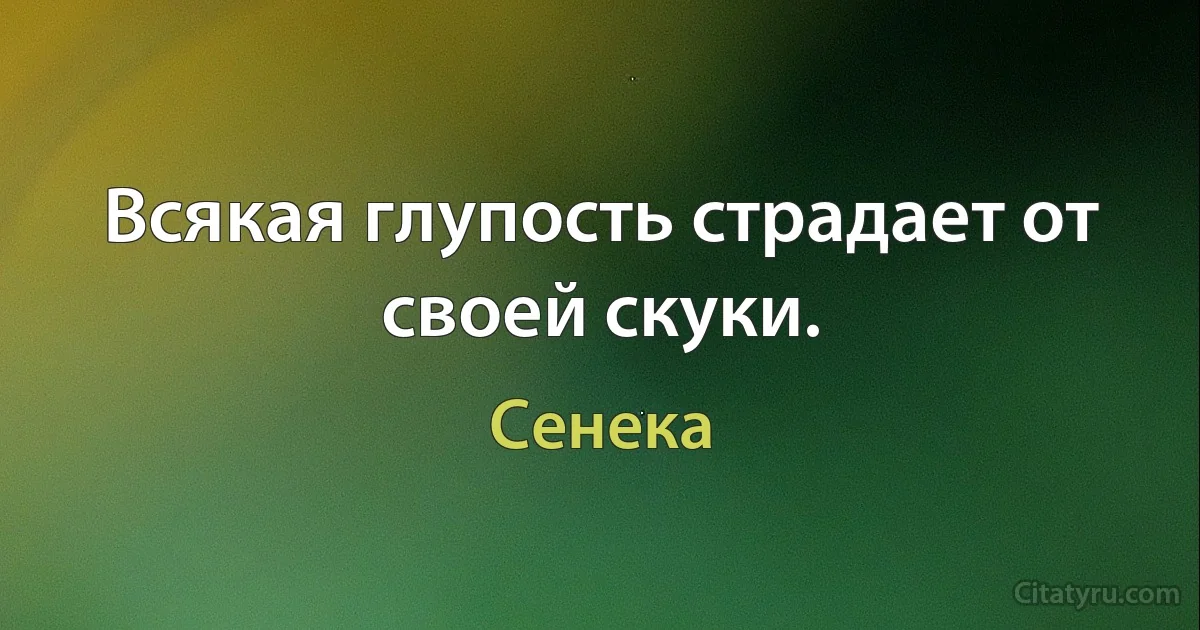 Всякая глупость страдает от своей скуки.

Сенека

Citatyru.com